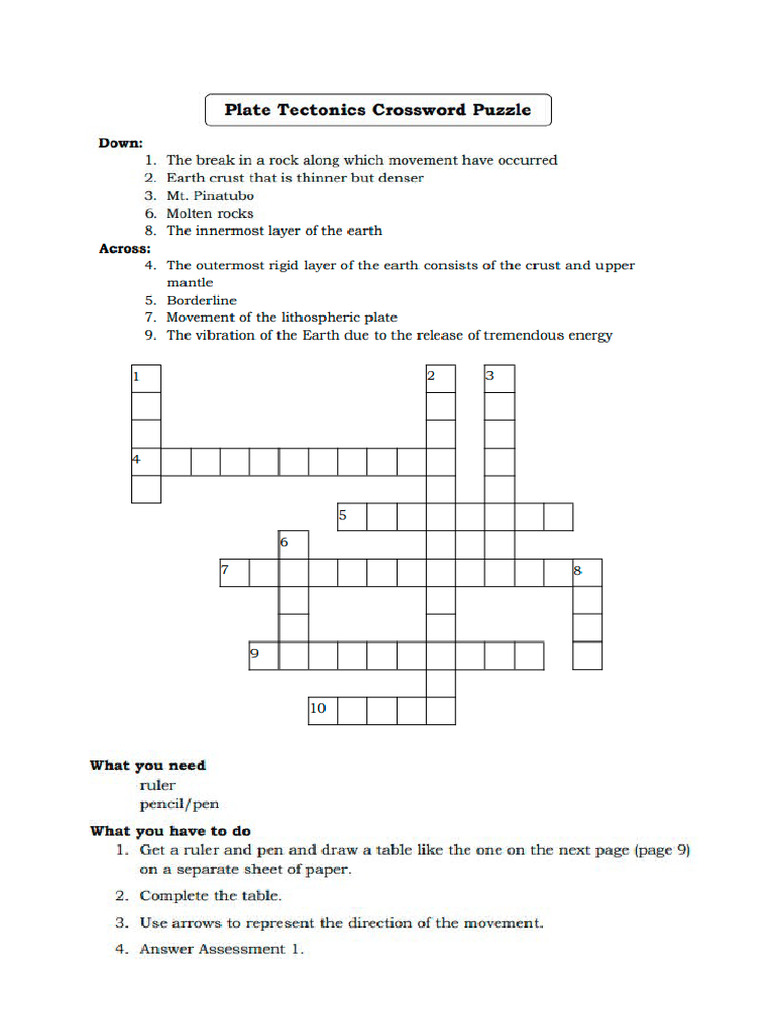 Plate Tectonics Crossword Puzzle

Down:
1. The break in a rock along which movement have occurred
2. Earth crust that is thinner but denser
3. Mt. Pinatubo
6. Molten rocks
8. The innermost layer of the earth

Across:
4. The outermost rigid layer of the earth consists of the crust and upper mantle
5. Borderline
7. Movement of the lithospheric plate
9. The vibration of the Earth due to the release of tremendous energy

1
2
3
4
5
6
7
8
9
10

What you need
ruler
pencil/pen

What you have to do
1. Get a ruler and pen and draw a table like the one on the next page (page 9) on a separate sheet of paper.
2. Complete the table.
3. Use arrows to represent the direction of the movement.
4. Answer Assessment 1.